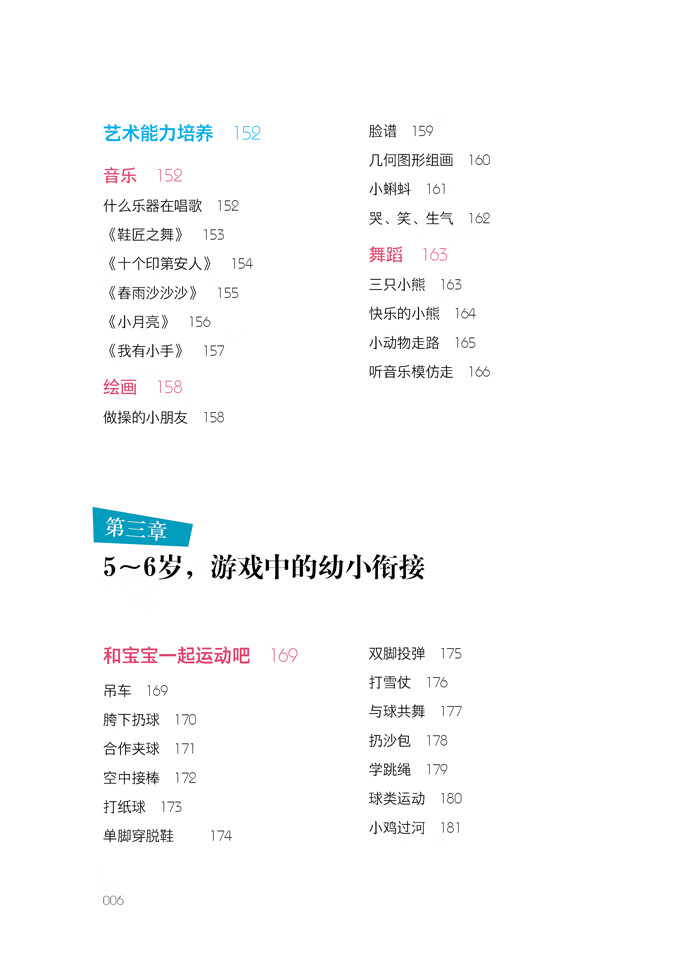 艺术能力培养 152

音乐 152

什么乐器在唱歌 152

《鞋匠之舞》 153

《十个印第安人》 154

《春雨沙沙沙》 155

《小月亮》 156

《我有小手》 157

绘画 158

做操的小朋友 158

脸谱 159

几何图形组画 160

小蝌蚪 161

哭、笑、生气 162

舞蹈 163

三只小熊 163

快乐的小熊 164

小动物走路 165

听音乐模仿走 166

第三章

5～6岁，游戏中的幼小衔接

和宝宝一起运动吧 169

吊车 169

胯下扔球 170

合作夹球 171

空中接棒 172

打纸球 173

单脚穿脱鞋 174

双脚投弹 175

打雪仗 176

与球共舞 177

扔沙包 178

学跳绳 179

球类运动 180

小鸡过河 181

006